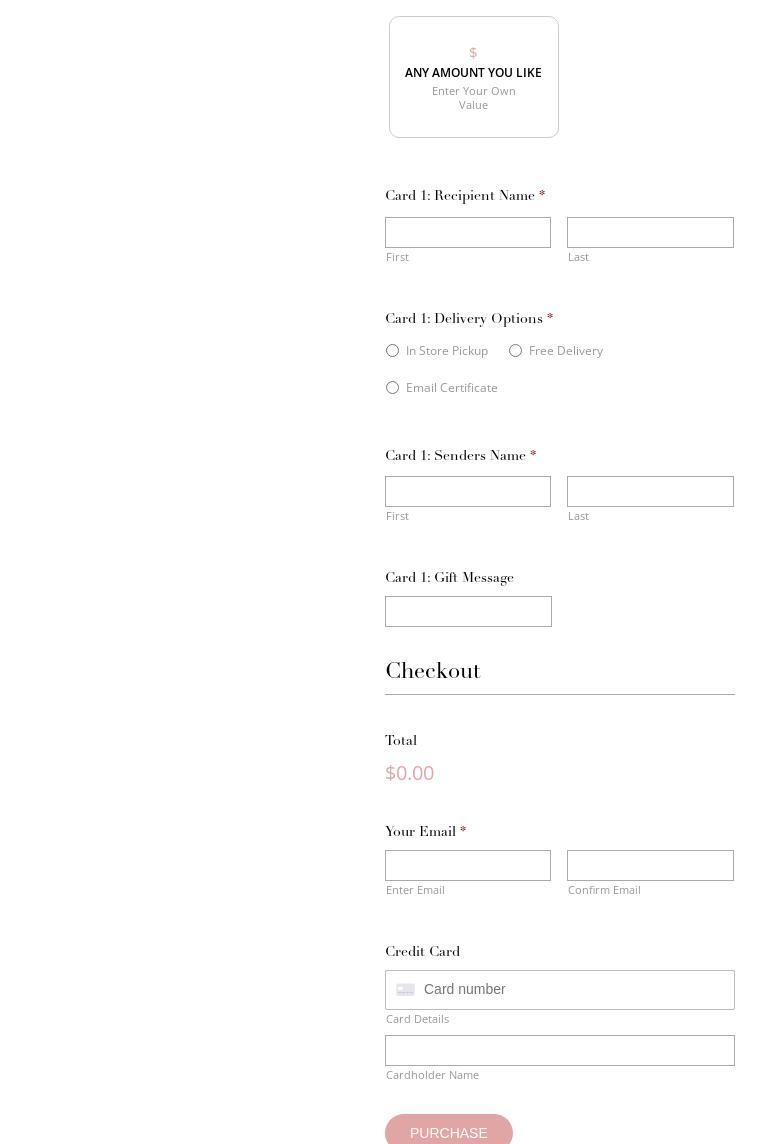 $
ANY AMOUNT YOU LIKE
Enter Your Own Value

Card 1: Recipient Name *

First

Last

Card 1: Delivery Options *

In Store Pickup

Free Delivery

Email Certificate

Card 1: Senders Name *

First

Last

Card 1: Gift Message

Checkout

Total

$0.00

Your Email *

Enter Email

Confirm Email

Credit Card

Card number

Card Details

Cardholder Name

PURCHASE